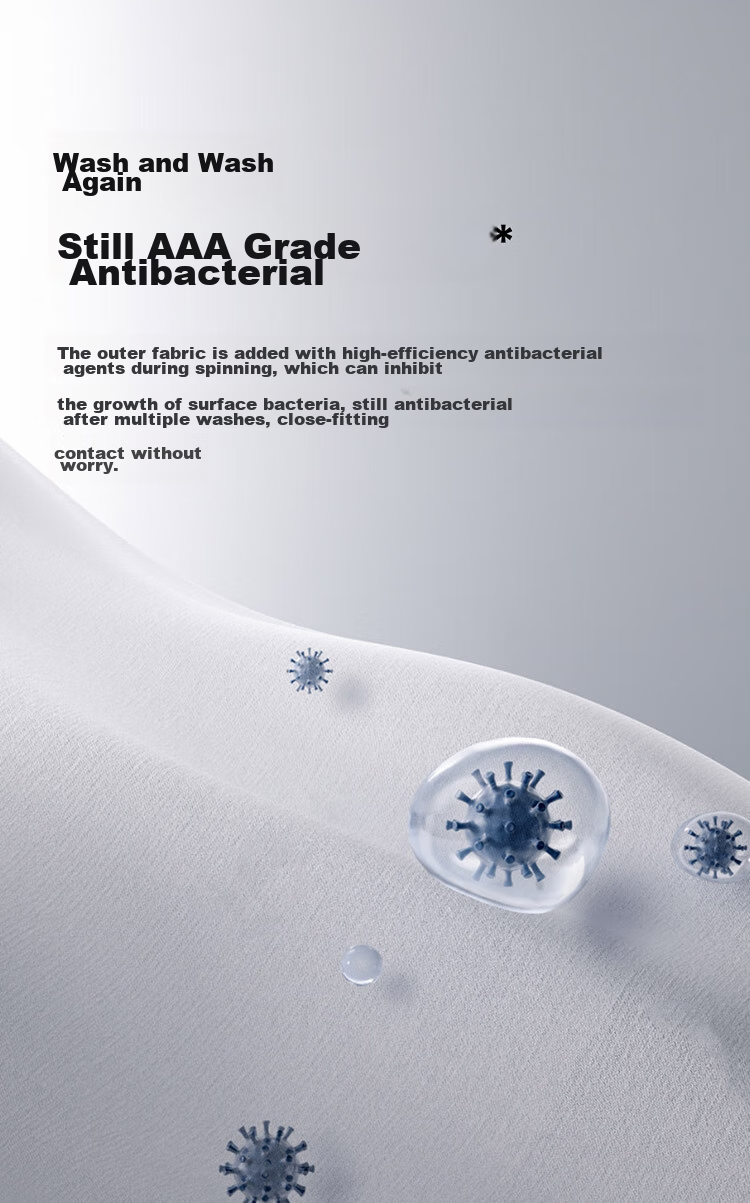 Wash and Wash Again

Still AAA Grade Antibacterial *

The outer fabric is added with high-efficiency antibacterial agents during spinning, which can inhibit

the growth of surface bacteria, still antibacterial after multiple washes, close-fitting

contact without worry.